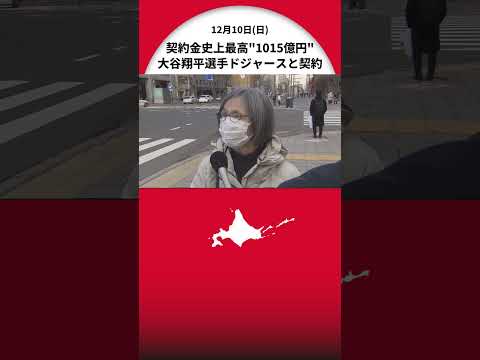 12月10日(日)
契約金史上最高"1015億円"
大谷翔平選手ドジャースと契約